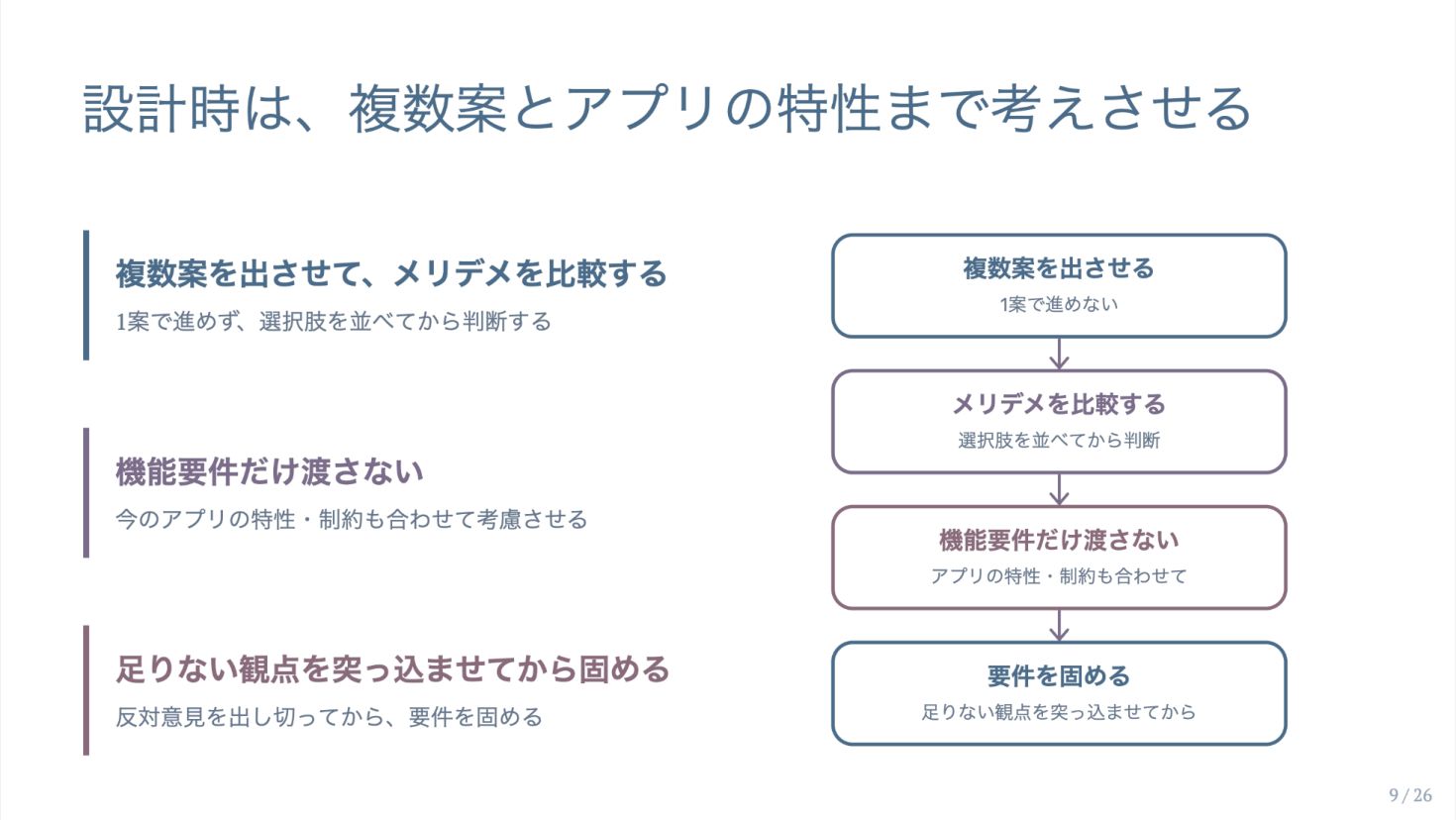 設計時は、複数案とアプリの特性まで考えさせる

複数案を出させて、メリデメを比較する

1案で進めず、選択肢を並べてから判断する

機能要件だけ渡さない

今のアプリの特性・制約も合わせて考慮させる

足りない観点を突っ込ませてから固める

反対意見を出し切ってから、要件を固める

複数案を出させる
1案で進めない

メリデメを比較する
選択肢を並べてから判断

機能要件だけ渡さない
アプリの特性・制約も合わせて

要件を固める
足りない観点を突っ込ませてから

9 / 26